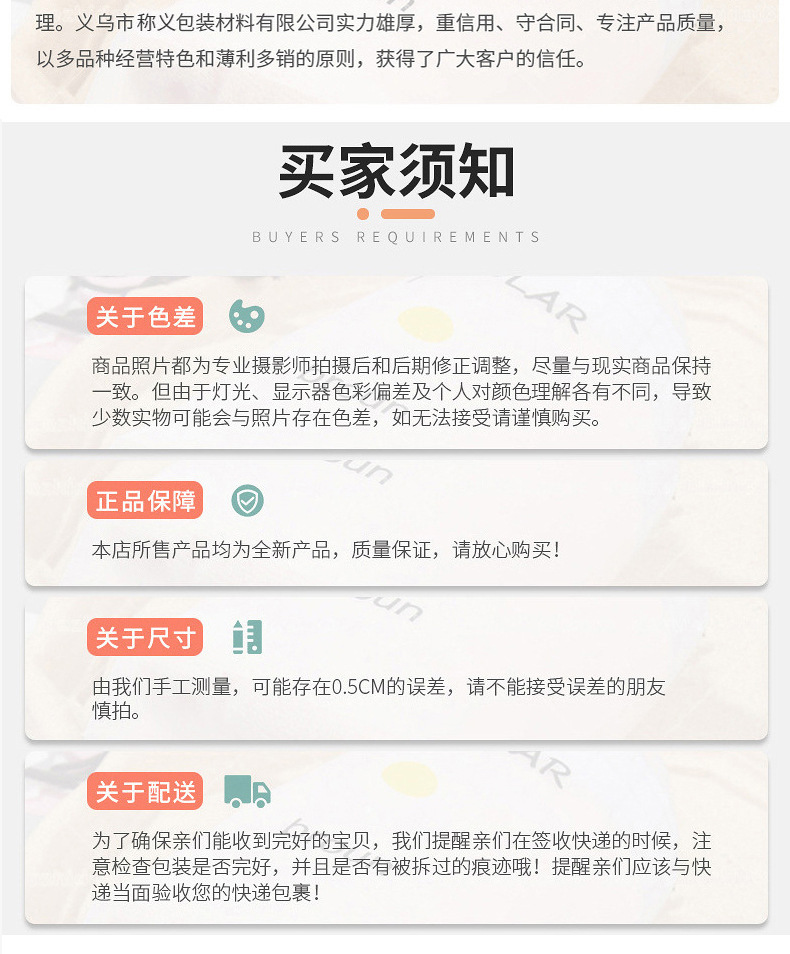 理。义乌市称义包装材料有限公司实力雄厚，重信用、守合同、专注产品质量，以多品种经营特色和薄利多销的原则，获得了广大客户的信任。

买家须知

BUYERS REQUIREMENTS

关于色差

商品照片都为专业摄影师拍摄后和后期修正调整，尽量与现实商品保持一致。但由于灯光、显示器色彩偏差及个人对颜色理解各有不同，导致少数实物可能会与照片存在色差，如无法接受请谨慎购买。

正品保障

本店所售产品均为全新产品，质量保证，请放心购买！

关于尺寸

由我们手工测量，可能存在0.5CM的误差，请不能接受误差的朋友慎拍。

关于配送

为了确保亲们能收到完好的宝贝，我们提醒亲们在签收快递的时候，注意检查包装是否完好，并且是否有被拆过的痕迹哦！提醒亲们应该与快递当面验收您的快递包裹！